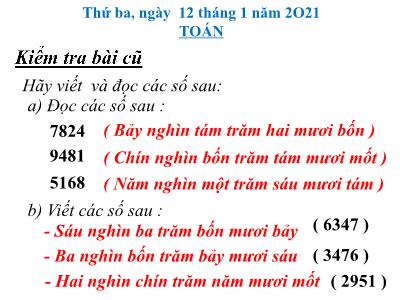 Thứ ba, ngày 12 tháng 1 năm 2O21
TOÁN

Kiểm tra bài cũ

Hãy viết và đọc các số sau:
a) Đọc các số sau :

7824 ( Bảy nghìn tám trăm hai mươi bốn )
9481 ( Chín nghìn bốn trăm tám mươi mốt )
5168 ( Năm nghìn một trăm sáu mươi tám )

b) Viết các số sau :
- Sáu nghìn ba trăm bốn mươi bảy ( 6347 )
- Ba nghìn bốn trăm bảy mươi sáu ( 3476 )
- Hai nghìn chín trăm năm mươi mốt ( 2951 )